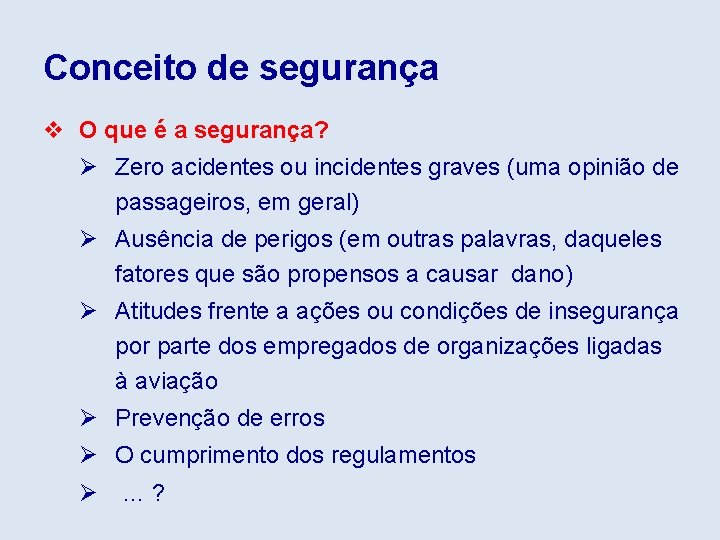 Conceito de segurança

❖ O que é a segurança?

➢ Zero acidentes ou incidentes graves (uma opinião de passageiros, em geral)

➢ Ausência de perigos (em outras palavras, daqueles fatores que são propensos a causar dano)

➢ Atitudes frente a ações ou condições de insegurança por parte dos empregados de organizações ligadas à aviação

➢ Prevenção de erros

➢ O cumprimento dos regulamentos

➢ ... ?